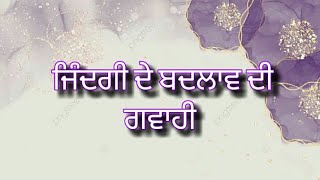 ਜਿੰਦਗੀ ਦੇ ਬਦਲਾਵ ਦੀ ਗਵਾਹੀ